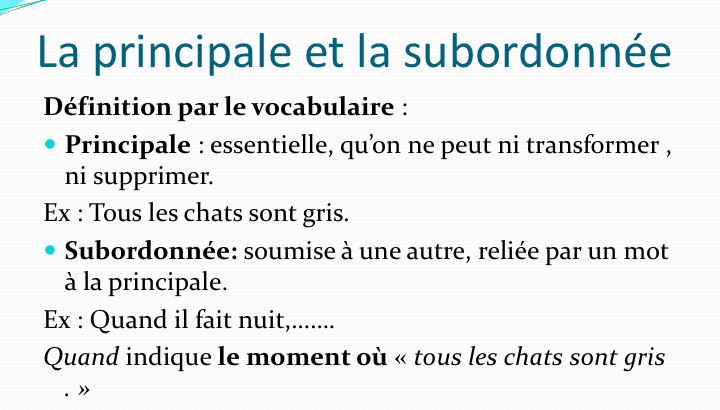 La principale et la subordonnée

Définition par le vocabulaire :

• Principale : essentielle, qu'on ne peut ni transformer , ni supprimer.

Ex : Tous les chats sont gris.

• Subordonnée: soumise à une autre, reliée par un mot à la principale.

Ex : Quand il fait nuit,…….

Quand indique le moment où « tous les chats sont gris . »